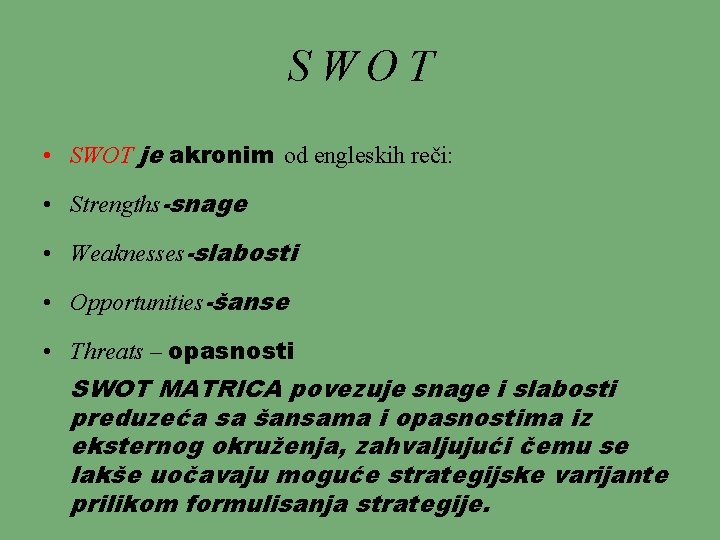 S W O T

• SWOT je akronim od engleskih reči:

• Strengths-snage

• Weaknesses-slabosti

• Opportunities-šanse

• Threats – opasnosti

SWOT MATRICA povezuje snage i slabosti preduzeća sa šansama i opasnostima iz eksternog okruženja, zahvaljujući čemu se lakše uočavaju moguće strategijske varijante prilikom formulisanja strategije.